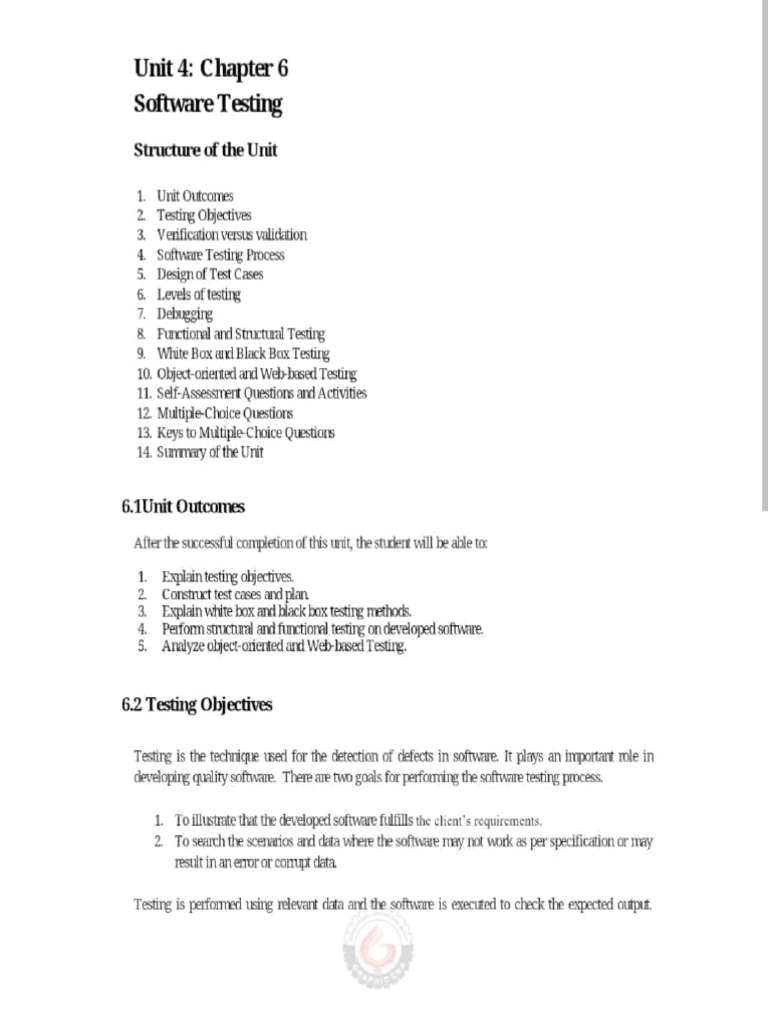 Unit 4: Chapter 6
Software Testing

Structure of the Unit

1. Unit Outcomes
2. Testing Objectives
3. Verification versus validation
4. Software Testing Process
5. Design of Test Cases
6. Levels of testing
7. Debugging
8. Functional and Structural Testing
9. White Box and Black Box Testing
10. Object-oriented and Web-based Testing
11. Self-Assessment Questions and Activities
12. Multiple-Choice Questions
13. Keys to Multiple-Choice Questions
14. Summary of the Unit

6.1Unit Outcomes

After the successful completion of this unit, the student will be able to:

1. Explain testing objectives.
2. Construct test cases and plan.
3. Explain white box and black box testing methods.
4. Perform structural and functional testing on developed software.
5. Analyze object-oriented and Web-based Testing.

6.2 Testing Objectives

Testing is the technique used for the detection of defects in software. It plays an important role in developing quality software. There are two goals for performing the software testing process.

1. To illustrate that the developed software fulfills the client's requirements.
2. To search the scenarios and data where the software may not work as per specification or may result in an error or corrupt data.

Testing is performed using relevant data and the software is executed to check the expected output.